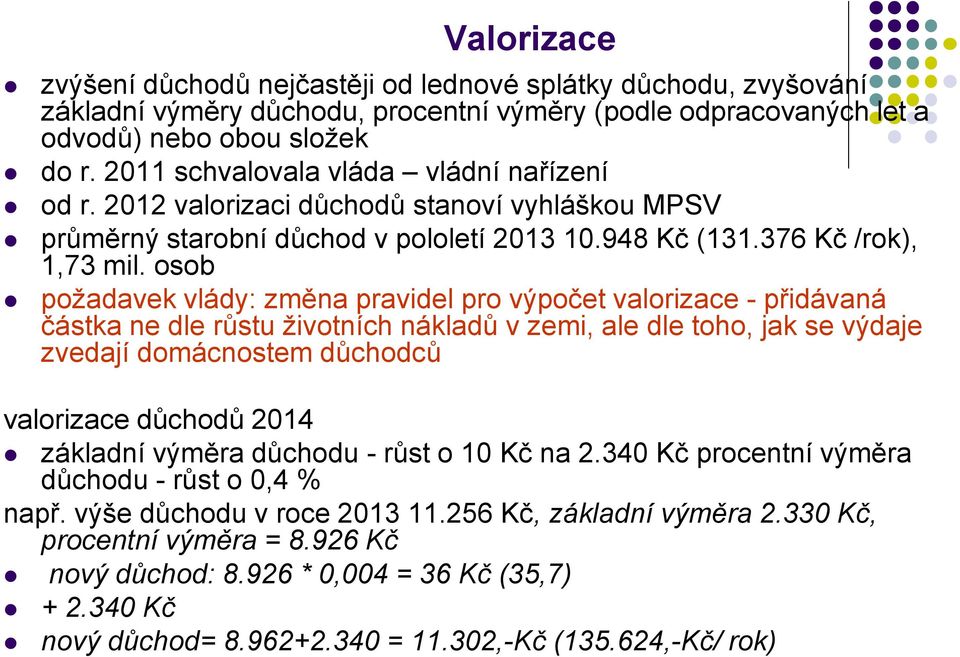 Valorizace

zvýšení důchodů nejčastěji od lednové splátky důchodu, zvyšování základní výměry důchodu, procentní výměry (podle odpracovaných let a odvodů) nebo obou složek

do r. 2011 schvalovala vláda – vládní nařízení

od r. 2012 valorizaci důchodů stanoví vyhláškou MPSV

průměrný starobní důchod v pololetí 2013 10.948 Kč (131.376 Kč /rok), 1,73 mil. osob

požadavek vlády: změna pravidel pro výpočet valorizace - přidávaná částka ne dle růstu životních nákladů v zemi, ale dle toho, jak se výdaje zvedají domácnostem důchodců

valorizace důchodů 2014

základní výměra důchodu - růst o 10 Kč na 2.340 Kč procentní výměra důchodu - růst o 0,4 %

např. výše důchodu v roce 2013 11.256 Kč, základní výměra 2.330 Kč, procentní výměra = 8.926 Kč

nový důchod: 8.926 * 0,004 = 36 Kč (35,7)

+ 2.340 Kč

nový důchod= 8.962+2.340 = 11.302,-Kč (135.624,-Kč/ rok)